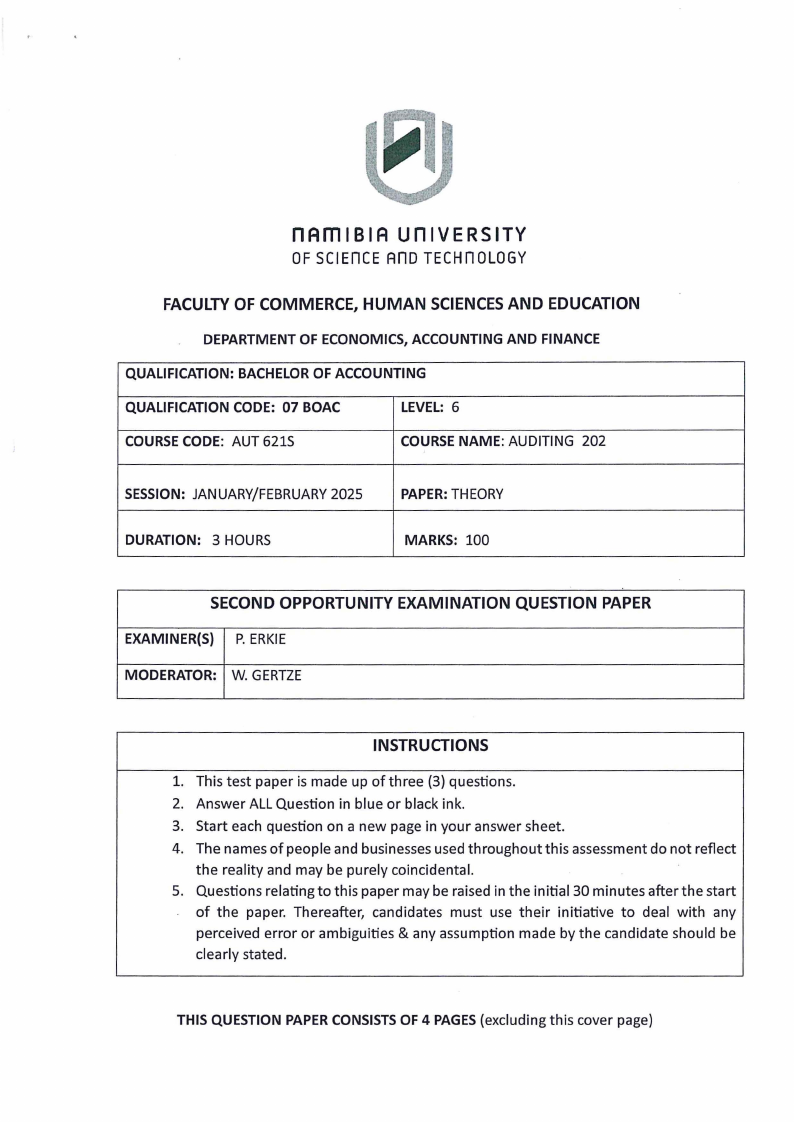 NAMIBIA UNIVERSITY
OF SCIENCE AND TECHNOLOGY

FACULTY OF COMMERCE, HUMAN SCIENCES AND EDUCATION

DEPARTMENT OF ECONOMICS, ACCOUNTING AND FINANCE

| QUALIFICATION: BACHELOR OF ACCOUNTING | |
|---|---|
| QUALIFICATION CODE: 07 BOAC | LEVEL: 6 |
| COURSE CODE: AUT 621S | COURSE NAME: AUDITING 202 |
| SESSION: JANUARY/FEBRUARY 2025 | PAPER: THEORY |
| DURATION: 3 HOURS | MARKS: 100 |

| SECOND OPPORTUNITY EXAMINATION QUESTION PAPER | |
|---|---|
| EXAMINER(S) | P. ERKIE |
| MODERATOR: | W. GERTZE |

INSTRUCTIONS

1. This test paper is made up of three (3) questions.
2. Answer ALL Question in blue or black ink.
3. Start each question on a new page in your answer sheet.
4. The names of people and businesses used throughout this assessment do not reflect the reality and may be purely coincidental.
5. Questions relating to this paper may be raised in the initial 30 minutes after the start of the paper. Thereafter, candidates must use their initiative to deal with any perceived error or ambiguities & any assumption made by the candidate should be clearly stated.

THIS QUESTION PAPER CONSISTS OF 4 PAGES (excluding this cover page)